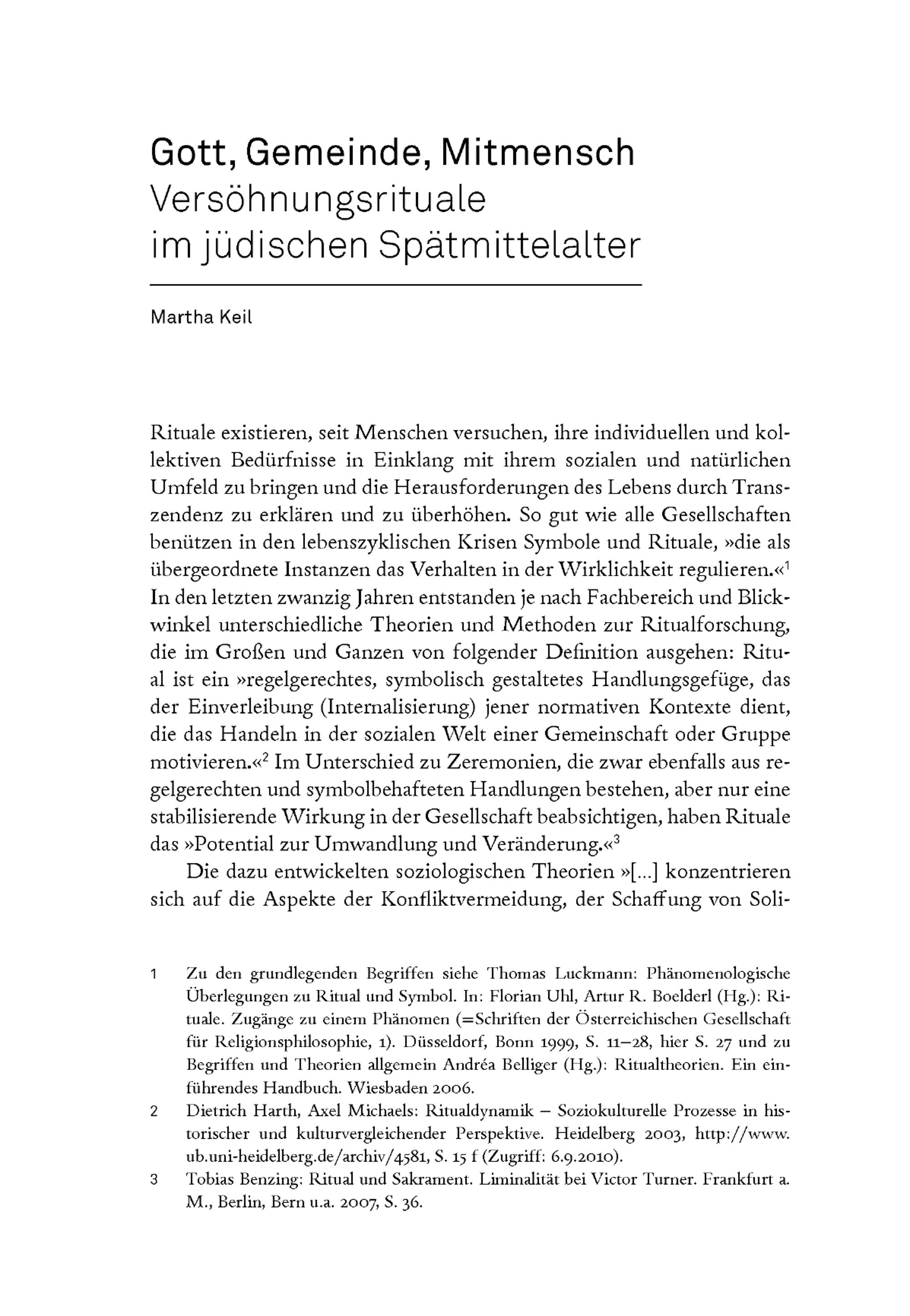 Gott, Gemeinde, Mitmensch
Versöhnungsrituale im jüdischen Spätmittelalter

Martha Keil

Rituale existieren, seit Menschen versuchen, ihre individuellen und kollektiven Bedürfnisse in Einklang mit ihrem sozialen und natürlichen Umfeld zu bringen und die Herausforderungen des Lebens durch Transzendenz zu erklären und zu überhöhen. So gut wie alle Gesellschaften benützen in den lebenszyklischen Krisen Symbole und Rituale, »die als übergeordnete Instanzen das Verhalten in der Wirklichkeit regulieren.«$^1$ In den letzten zwanzig Jahren entstanden je nach Fachbereich und Blickwinkel unterschiedliche Theorien und Methoden zur Ritualforschung, die im Großen und Ganzen von folgender Definition ausgehen: Ritual ist ein »regelgerechtes, symbolisch gestaltetes Handlungsgefüge, das der Einverleibung (Internalisierung) jener normativen Kontexte dient, die das Handeln in der sozialen Welt einer Gemeinschaft oder Gruppe motivieren.«$^2$ Im Unterschied zu Zeremonien, die zwar ebenfalls aus regelgerechten und symbolbehafteten Handlungen bestehen, aber nur eine stabilisierende Wirkung in der Gesellschaft beabsichtigen, haben Rituale das »Potential zur Umwandlung und Veränderung.«$^3$

Die dazu entwickelten soziologischen Theorien »[...] konzentrieren sich auf die Aspekte der Konfliktvermeidung, der Schaffung von Soli-

1 Zu den grundlegenden Begriffen siehe Thomas Luckmann: Phänomenologische Überlegungen zu Ritual und Symbol. In: Florian Uhl, Artur R. Boelderl (Hg.): Rituale. Zugänge zu einem Phänomen (=Schriften der Österreichischen Gesellschaft für Religionsphilosophie, 1). Düsseldorf, Bonn 1999, S. 11–28, hier S. 27 und zu Begriffen und Theorien allgemein Andréa Belliger (Hg.): Ritualtheorien. Ein einführendes Handbuch. Wiesbaden 2006.

2 Dietrich Harth, Axel Michaels: Ritualdynamik – Soziokulturelle Prozesse in historischer und kulturvergleichender Perspektive. Heidelberg 2003, http://www.ub.uni-heidelberg.de/archiv/4581, S. 15 f (Zugriff: 6.9.2010).

3 Tobias Benzing: Ritual und Sakrament. Liminalität bei Victor Turner. Frankfurt a. M., Berlin, Bern u.a. 2007, S. 36.